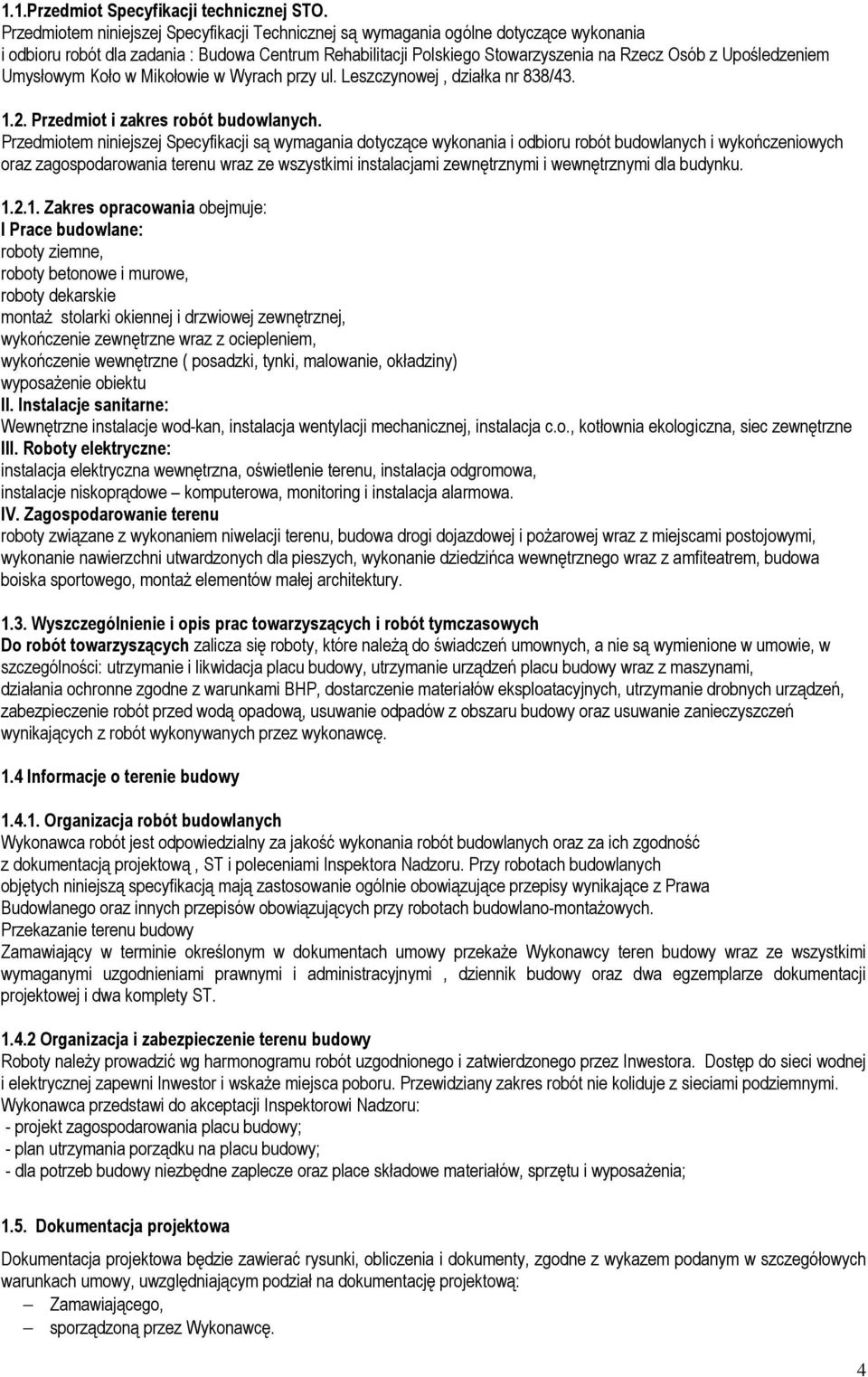 1.1.Przedmiot Specyfikacji technicznej STO.
Przedmiotem niniejszej Specyfikacji Technicznej są wymagania ogólne dotyczące wykonania i odbioru robót dla zadania : Budowa Centrum Rehabilitacji Polskiego Stowarzyszenia na Rzecz Osób z Upośledzeniem Umysłowym Koło w Mikołowie w Wyrach przy ul. Leszczynowej , działka nr 838/43.

1.2. Przedmiot i zakres robót budowlanych.
Przedmiotem niniejszej Specyfikacji są wymagania dotyczące wykonania i odbioru robót budowlanych i wykończeniowych oraz zagospodarowania terenu wraz ze wszystkimi instalacjami zewnętrznymi i wewnętrznymi dla budynku.

1.2.1. Zakres opracowania obejmuje:
I Prace budowlane:
roboty ziemne,
roboty betonowe i murowe,
roboty dekarskie
montaż stolarki okiennej i drzwiowej zewnętrznej,
wykończenie zewnętrzne wraz z ociepleniem,
wykończenie wewnętrzne ( posadzki, tynki, malowanie, okładziny)
wyposażenie obiektu
II. Instalacje sanitarne:
Wewnętrzne instalacje wod-kan, instalacja wentylacji mechanicznej, instalacja c.o., kotłownia ekologiczna, siec zewnętrzne
III. Roboty elektryczne:
instalacja elektryczna wewnętrzna, oświetlenie terenu, instalacja odgromowa,
instalacje niskoprądowe – komputerowa, monitoring i instalacja alarmowa.
IV. Zagospodarowanie terenu
roboty związane z wykonaniem niwelacji terenu, budowa drogi dojazdowej i pożarowej wraz z miejscami postojowymi, wykonanie nawierzchni utwardzonych dla pieszych, wykonanie dziedzińca wewnętrznego wraz z amfiteatrem, budowa boiska sportowego, montaż elementów małej architektury.

1.3. Wyszczególnienie i opis prac towarzyszących i robót tymczasowych
Do robót towarzyszących zalicza się roboty, które należą do świadczeń umownych, a nie są wymienione w umowie, w szczególności: utrzymanie i likwidacja placu budowy, utrzymanie urządzeń placu budowy wraz z maszynami, działania ochronne zgodne z warunkami BHP, dostarczenie materiałów eksploatacyjnych, utrzymanie drobnych urządzeń, zabezpieczenie robót przed wodą opadową, usuwanie odpadów z obszaru budowy oraz usuwanie zanieczyszczeń wynikających z robót wykonywanych przez wykonawcę.

1.4 Informacje o terenie budowy

1.4.1. Organizacja robót budowlanych
Wykonawca robót jest odpowiedzialny za jakość wykonania robót budowlanych oraz za ich zgodność z dokumentacją projektową , ST i poleceniami Inspektora Nadzoru. Przy robotach budowlanych objętych niniejszą specyfikacją mają zastosowanie ogólnie obowiązujące przepisy wynikające z Prawa Budowlanego oraz innych przepisów obowiązujących przy robotach budowlano-montażowych.
Przekazanie terenu budowy
Zamawiający w terminie określonym w dokumentach umowy przekaże Wykonawcy teren budowy wraz ze wszystkimi wymaganymi uzgodnieniami prawnymi i administracyjnymi , dziennik budowy oraz dwa egzemplarze dokumentacji projektowej i dwa komplety ST.

1.4.2 Organizacja i zabezpieczenie terenu budowy
Roboty należy prowadzić wg harmonogramu robót uzgodnionego i zatwierdzonego przez Inwestora. Dostęp do sieci wodnej i elektrycznej zapewni Inwestor i wskaże miejsca poboru. Przewidziany zakres robót nie koliduje z sieciami podziemnymi.
Wykonawca przedstawi do akceptacji Inspektorowi Nadzoru:
- projekt zagospodarowania placu budowy;
- plan utrzymania porządku na placu budowy;
- dla potrzeb budowy niezbędne zaplecze oraz place składowe materiałów, sprzętu i wyposażenia;

1.5. Dokumentacja projektowa

Dokumentacja projektowa będzie zawierać rysunki, obliczenia i dokumenty, zgodne z wykazem podanym w szczegółowych warunkach umowy, uwzględniającym podział na dokumentację projektową:
– Zamawiającego,
– sporządzoną przez Wykonawcę.

4